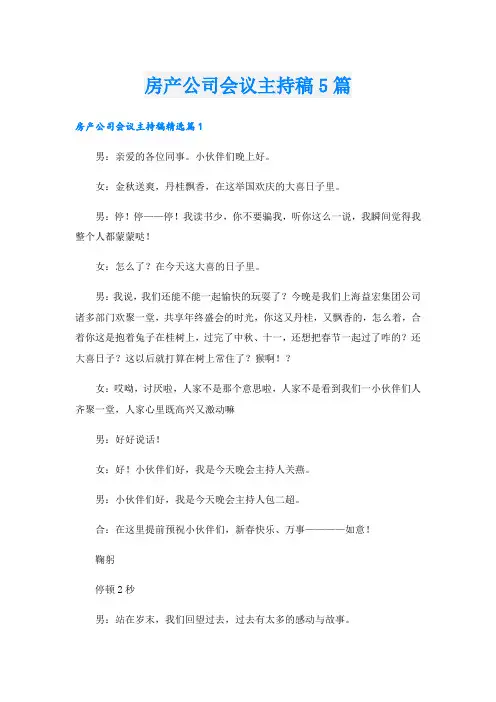 房产公司会议主持稿5篇

房产公司会议主持稿精选篇1

男：亲爱的各位同事。小伙伴们晚上好。

女：金秋送爽，丹桂飘香，在这举国欢庆的大喜日子里。

男：停！停——停！我读书少，你不要骗我，听你这么一说，我瞬间觉得我整个人都蒙蒙哒！

女：怎么了？在今天这大喜的日子里。

男：我说，我们还能不能一起愉快的玩耍了？今晚是我们上海益宏集团公司诸多部门欢聚一堂，共享年终盛会的时光，你这又丹桂，又飘香的，怎么着，合着你这是抱着兔子在桂树上，过完了中秋、十一，还想把春节一起过了咋的？还大喜日子？这以后就打算在树上常住了？猴啊！？

女：哎呦，讨厌啦，人家不是那个意思啦，人家不是看到我们一小伙伴们人齐聚一堂，人家心里既高兴又激动嘛

男：好好说话！

女：好！小伙伴们好，我是今天晚会主持人关燕。

男：小伙伴们好，我是今天晚会主持人包二超。

合：在这里提前预祝小伙伴们，新春快乐、万事————如意！

鞠躬

停顿2秒

男：站在岁末，我们回望过去，过去有太多的感动与故事。